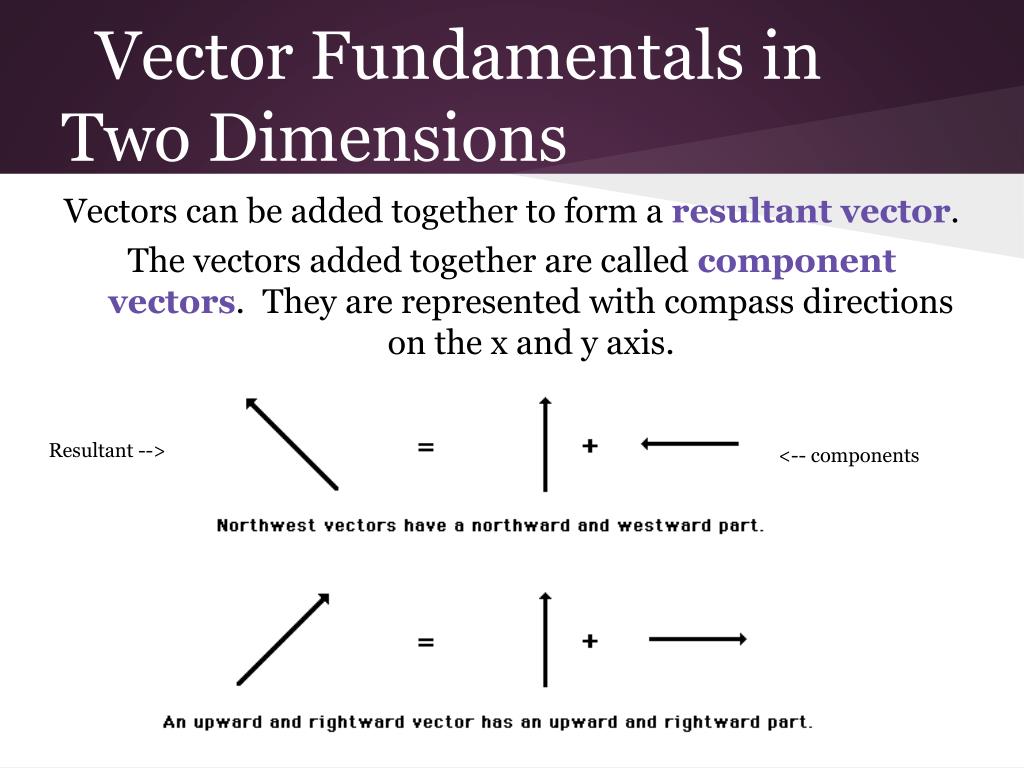 Vector Fundamentals in Two Dimensions

Vectors can be added together to form a resultant vector.

The vectors added together are called component vectors. They are represented with compass directions on the x and y axis.

Resultant -->

=

+

<-- components

Northwest vectors have a northward and westward part.

=

+

An upward and rightward vector has an upward and rightward part.